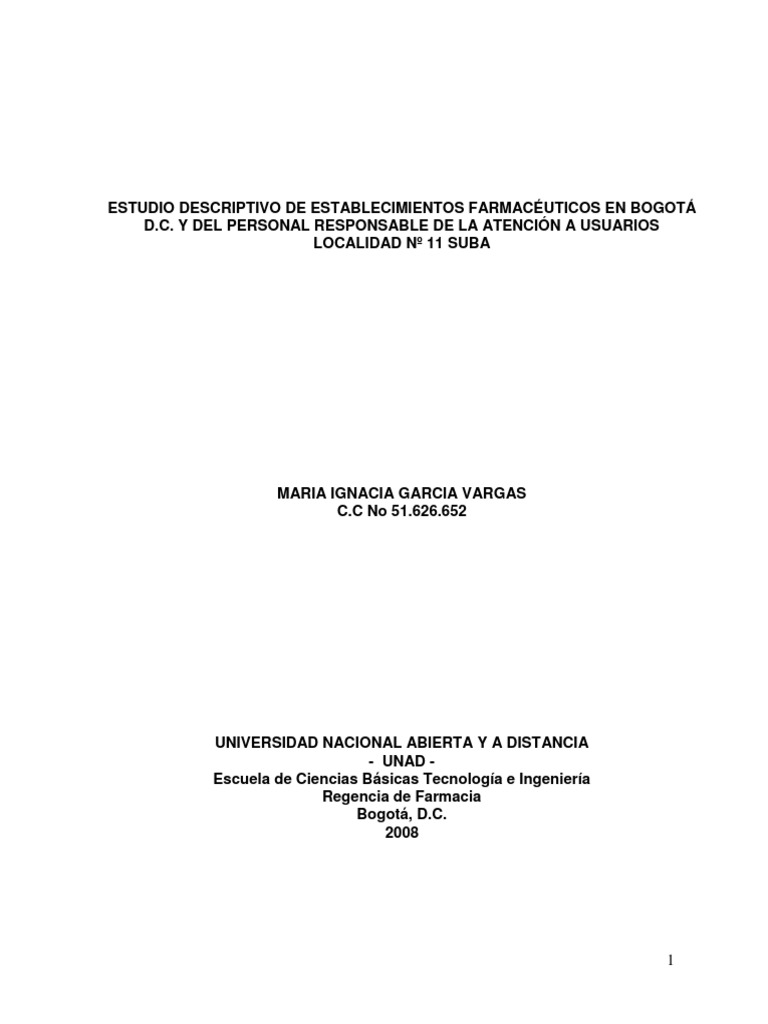 ESTUDIO DESCRIPTIVO DE ESTABLECIMIENTOS FARMACÉUTICOS EN BOGOTÁ D.C. Y DEL PERSONAL RESPONSABLE DE LA ATENCIÓN A USUARIOS LOCALIDAD Nº 11 SUBA

MARIA IGNACIA GARCIA VARGAS
C.C No 51.626.652

UNIVERSIDAD NACIONAL ABIERTA Y A DISTANCIA
- UNAD -
Escuela de Ciencias Básicas Tecnología e Ingeniería
Regencia de Farmacia
Bogotá, D.C.
2008

1